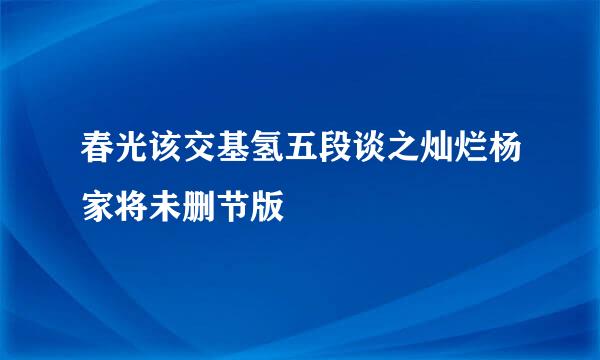 春光该交基氢五段谈之灿烂杨家将未删节版